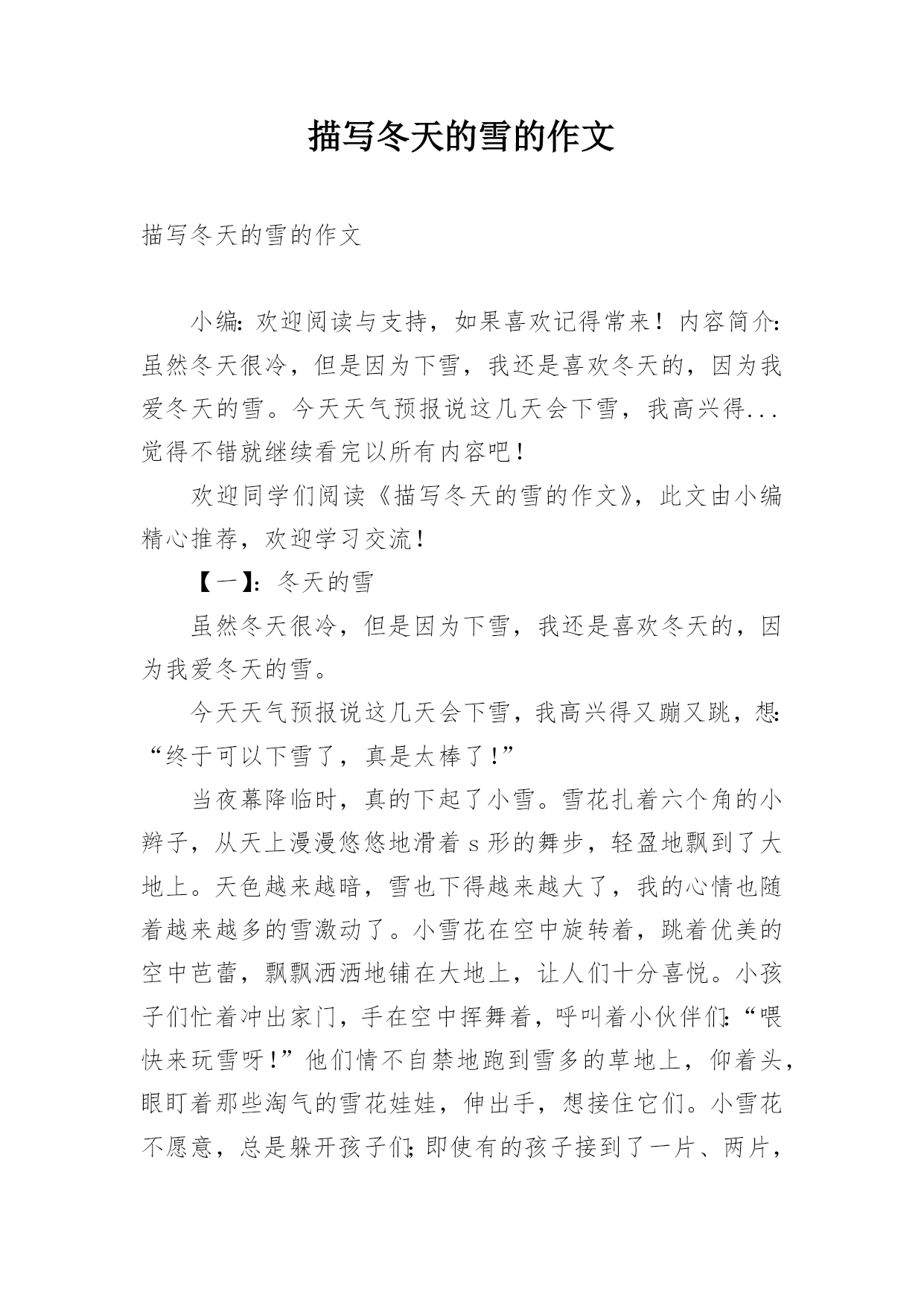 描写冬天的雪的作文

描写冬天的雪的作文

小编：欢迎阅读与支持，如果喜欢记得常来！内容简介：虽然冬天很冷，但是因为下雪，我还是喜欢冬天的，因为我爱冬天的雪。今天天气预报说这几天会下雪，我高兴得...觉得不错就继续看完以所有内容吧！

欢迎同学们阅读《描写冬天的雪的作文》，此文由小编精心推荐，欢迎学习交流！

【一】：冬天的雪

虽然冬天很冷，但是因为下雪，我还是喜欢冬天的，因为我爱冬天的雪。

今天天气预报说这几天会下雪，我高兴得又蹦又跳，想：“终于可以下雪了，真是太棒了！”

当夜幕降临时，真的下起了小雪。雪花扎着六个角的小辫子，从天上漫漫悠悠地滑着s形的舞步，轻盈地飘到了大地上。天色越来越暗，雪也下得越来越大了，我的心情也随着越来越多的雪激动了。小雪花在空中旋转着，跳着优美的空中芭蕾，飘飘洒洒地铺在大地上，让人们十分喜悦。小孩子们忙着冲出家门，手在空中挥舞着，呼叫着小伙伴们：“喂快来玩雪呀！”他们情不自禁地跑到雪多的草地上，仰着头，眼盯着那些淘气的雪花娃娃，伸出手，想接住它们。小雪花不愿意，总是躲开孩子们；即使有的孩子接到了一片、两片，